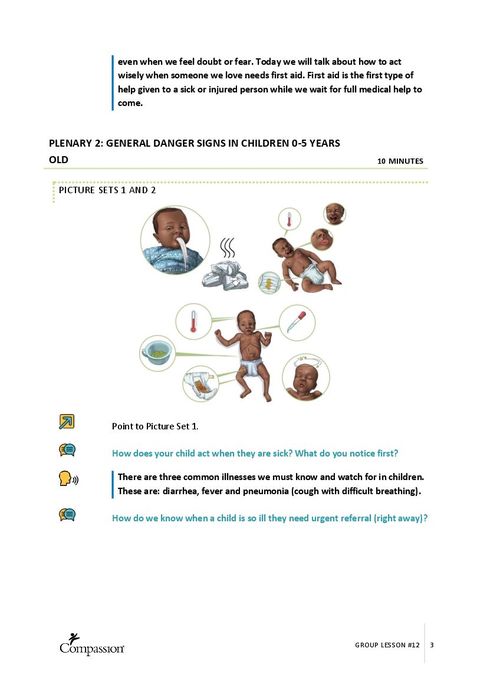 even when we feel doubt or fear. Today we will talk about how to act wisely when someone we love needs first aid. First aid is the first type of help given to a sick or injured person while we wait for full medical help to come.

PLENARY 2: GENERAL DANGER SIGNS IN CHILDREN 0-5 YEARS OLD

10 MINUTES

PICTURE SETS 1 AND 2

Point to Picture Set 1.

How does your child act when they are sick? What do you notice first?

There are three common illnesses we must know and watch for in children. These are: diarrhea, fever and pneumonia (cough with difficult breathing).

How do we know when a child is so ill they need urgent referral (right away)?

Compassion

GROUP LESSON #12 3